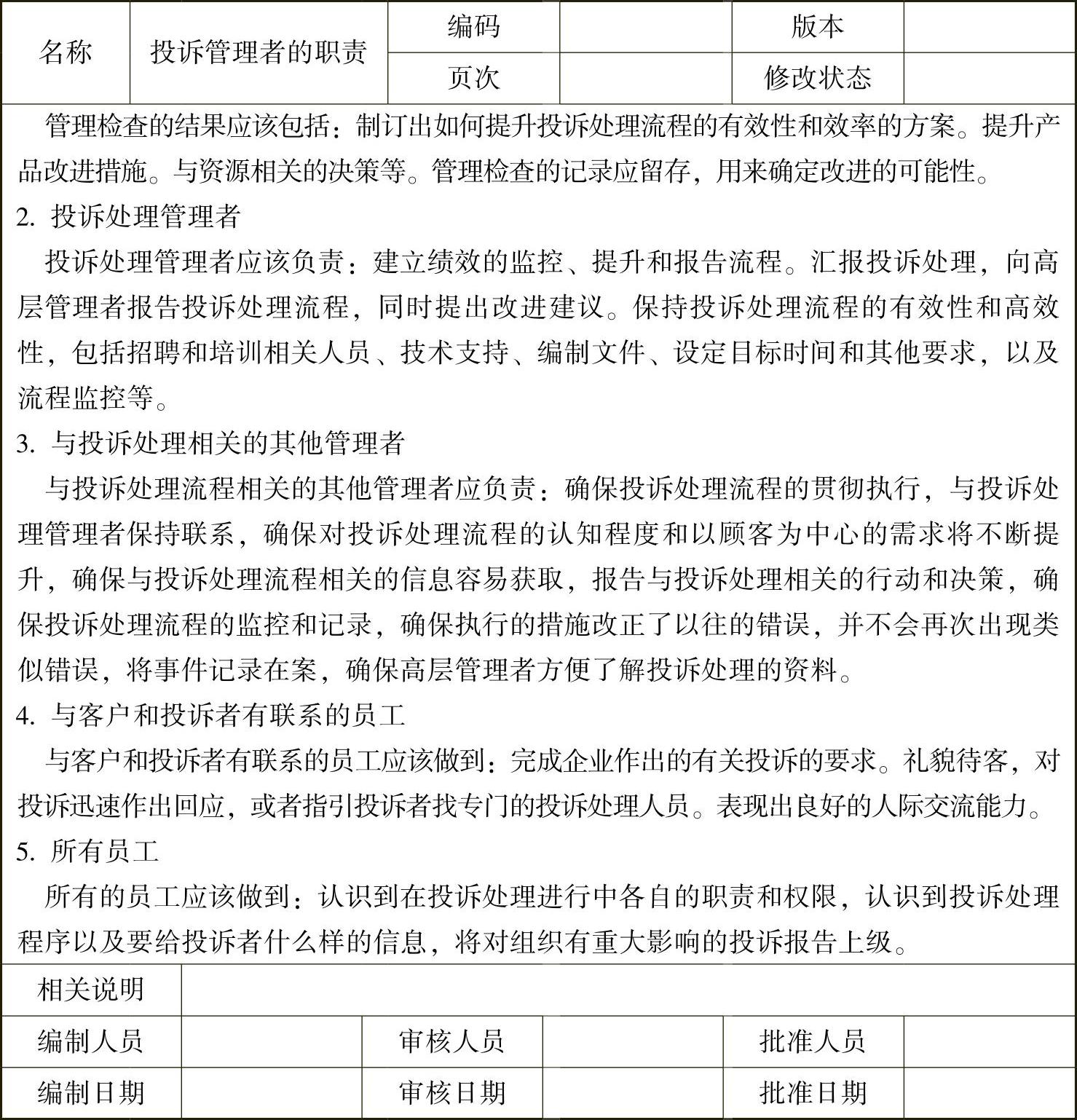 | 名称 | 投诉管理者的职责 | 编码 | | 版本 | |
|---|---|---|---|---|---|
| | | 页次 | | 修改状态 | |

管理检查的结果应该包括：制订出如何提升投诉处理流程的有效性和效率的方案。提升产品改进措施。与资源相关的决策等。管理检查的记录应留存，用来确定改进的可能性。

2. 投诉处理管理者

投诉处理管理者应该负责：建立绩效的监控、提升和报告流程。汇报投诉处理，向高层管理者报告投诉处理流程，同时提出改进建议。保持投诉处理流程的有效性和高效性，包括招聘和培训相关人员、技术支持、编制文件、设定目标时间和其他要求，以及流程监控等。

3. 与投诉处理相关的其他管理者

与投诉处理流程相关的其他管理者应负责：确保投诉处理流程的贯彻执行，与投诉处理管理者保持联系，确保对投诉处理流程的认知程度和以顾客为中心的需求将不断提升，确保与投诉处理流程相关的信息容易获取，报告与投诉处理相关的行动和决策，确保投诉处理流程的监控和记录，确保执行的措施改正了以往的错误，并不会再次出现类似错误，将事件记录在案，确保高层管理者方便了解投诉处理的资料。

4. 与客户和投诉者有联系的员工

与客户和投诉者有联系的员工应该做到：完成企业作出的有关投诉的要求。礼貌待客，对投诉迅速作出回应，或者指引投诉者找专门的投诉处理人员。表现出良好的人际交流能力。

5. 所有员工

所有的员工应该做到：认识到在投诉处理进行中各自的职责和权限，认识到投诉处理程序以及要给投诉者什么样的信息，将对组织有重大影响的投诉报告上级。

| 相关说明 | | | | | |
|---|---|---|---|---|---|
| 编制人员 | | 审核人员 | | 批准人员 | |
| 编制日期 | | 审核日期 | | 批准日期 | |